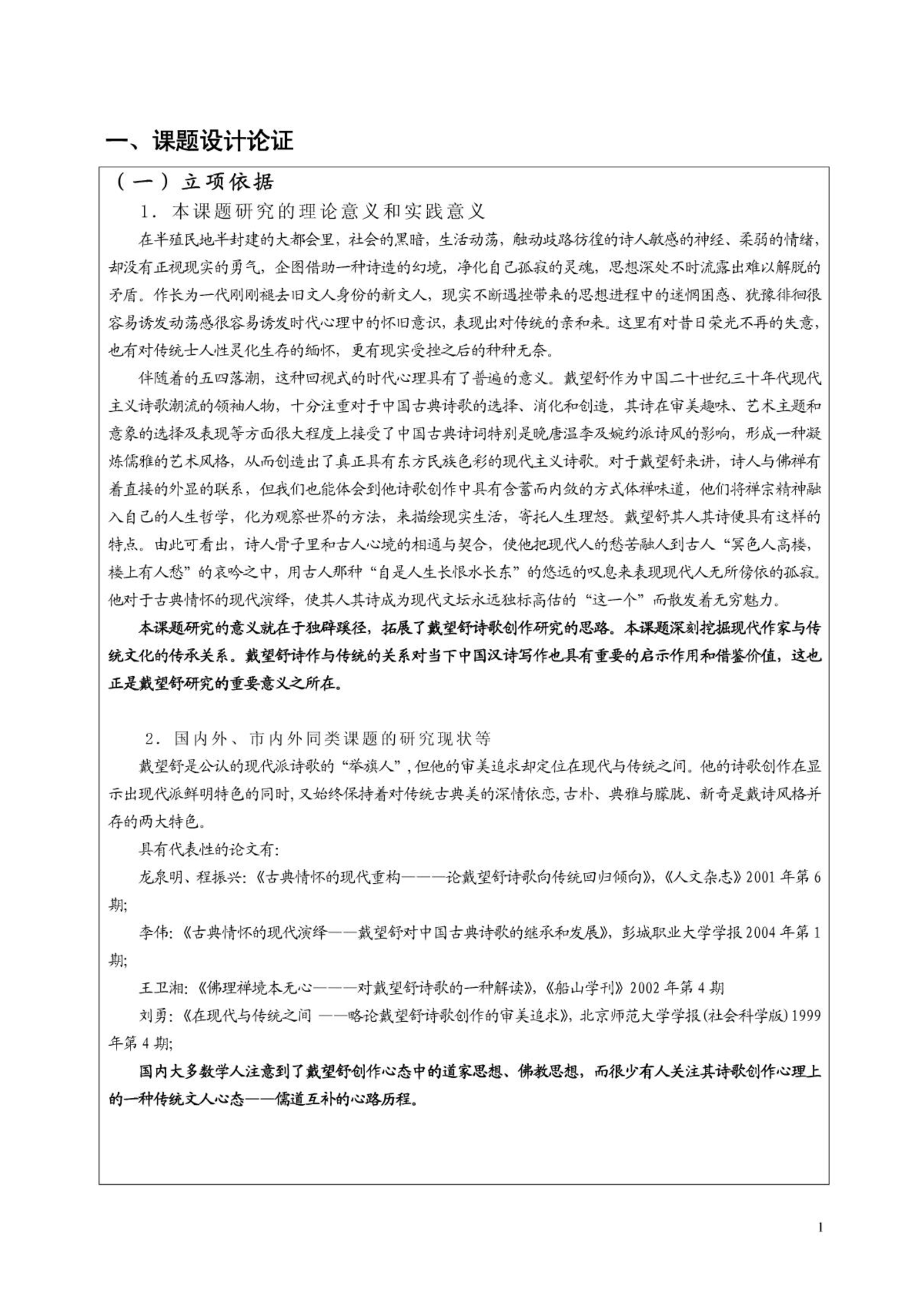 一、课题设计论证

（一）立项依据

1．本课题研究的理论意义和实践意义

在半殖民地半封建的大都会里，社会的黑暗，生活动荡，触动歧路彷徨的诗人敏感的神经、柔弱的情绪，却没有正视现实的勇气，企图借助一种诗造的幻境，净化自己孤寂的灵魂，思想深处不时流露出难以解脱的矛盾。作长为一代刚刚褪去旧文人身份的新文人，现实不断遇挫带来的思想进程中的迷惘困惑、犹豫徘徊很容易诱发动荡感很容易诱发时代心理中的怀旧意识，表现出对传统的亲和来。这里有对昔日荣光不再的失意，也有对传统士人性灵化生存的缅怀，更有现实受挫之后的种种无奈。

伴随着的五四落潮，这种回视式的时代心理具有了普遍的意义。戴望舒作为中国二十世纪三十年代现代主义诗歌潮流的领袖人物，十分注重对于中国古典诗歌的选择、消化和创造，其诗在审美趣味、艺术主题和意象的选择及表现等方面很大程度上接受了中国古典诗词特别是晚唐温李及婉约派诗风的影响，形成一种凝炼儒雅的艺术风格，从而创造出了真正具有东方民族色彩的现代主义诗歌。对于戴望舒来讲，诗人与佛禅有着直接的外显的联系，但我们也能体会到他诗歌创作中具有含蓄而内敛的方式体禅味道，他们将禅宗精神融入自己的人生哲学，化为观察世界的方法，来描绘现实生活，寄托人生理怒。戴望舒其人其诗便具有这样的特点。由此可看出，诗人骨子里和古人心境的相通与契合，使他把现代人的愁苦融人到古人“冥色人高楼，楼上有人愁”的哀吟之中，用古人那种“自是人生长恨水长东”的悠远的叹息来表现现代人无所傍依的孤寂。他对于古典情怀的现代演绎，使其人其诗成为现代文坛永远独标高估的“这一个”而散发着无穷魅力。

本课题研究的意义就在于独辟蹊径，拓展了戴望舒诗歌创作研究的思路。本课题深刻挖掘现代作家与传统文化的传承关系。戴望舒诗作与传统的关系对当下中国汉诗写作也具有重要的启示作用和借鉴价值，这也正是戴望舒研究的重要意义之所在。

2．国内外、市内外同类课题的研究现状等

戴望舒是公认的现代派诗歌的“举旗人”，但他的审美追求却定位在现代与传统之间。他的诗歌创作在显示出现代派鲜明特色的同时，又始终保持着对传统古典美的深情依恋，古朴、典雅与朦胧、新奇是戴诗风格并存的两大特色。

具有代表性的论文有：

龙泉明、程振兴：《古典情怀的现代重构———论戴望舒诗歌向传统回归倾向》，《人文杂志》2001年第6期；

李伟：《古典情怀的现代演绎——戴望舒对中国古典诗歌的继承和发展》，彭城职业大学学报2004年第1期；

王卫湘：《佛理禅境本无心———对戴望舒诗歌的一种解读》，《船山学刊》2002年第4期

刘勇：《在现代与传统之间 ——略论戴望舒诗歌创作的审美追求》，北京师范大学学报(社会科学版)1999年第4期；

国内大多数学人注意到了戴望舒创作心态中的道家思想、佛教思想，而很少有人关注其诗歌创作心理上的一种传统文人心态——儒道互补的心路历程。

1